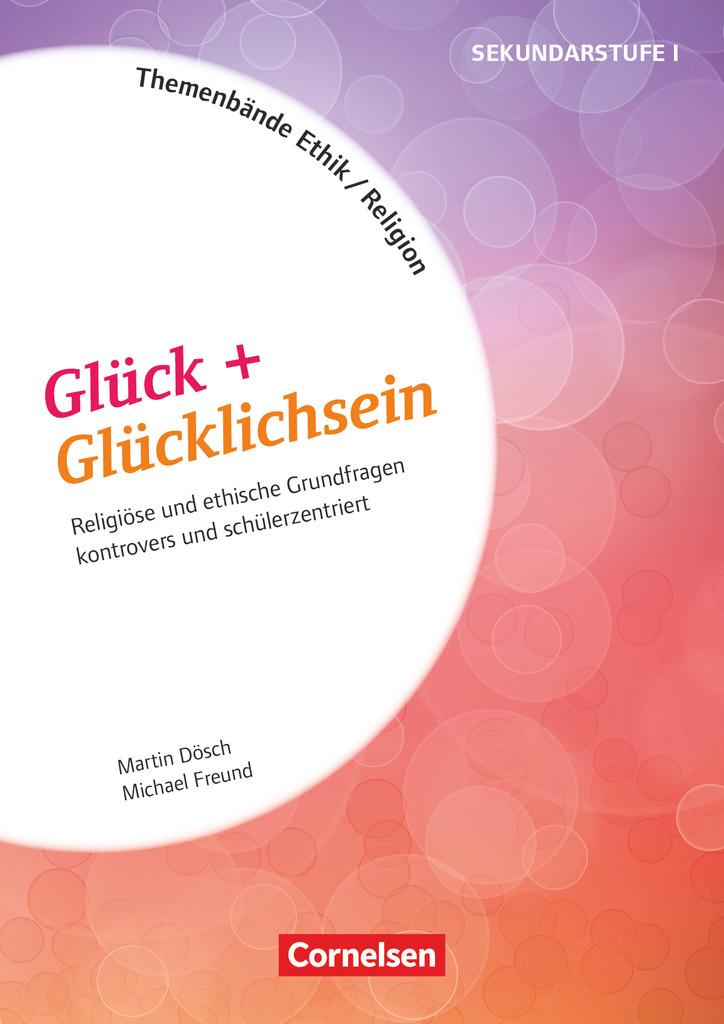 SEKUNDARSTUFE I

Themenbände Ethik / Religion

Glück + Glücklichsein

Religiöse und ethische Grundfragen kontrovers und schülerzentriert

Martin Dösch
Michael Freund

Cornelsen